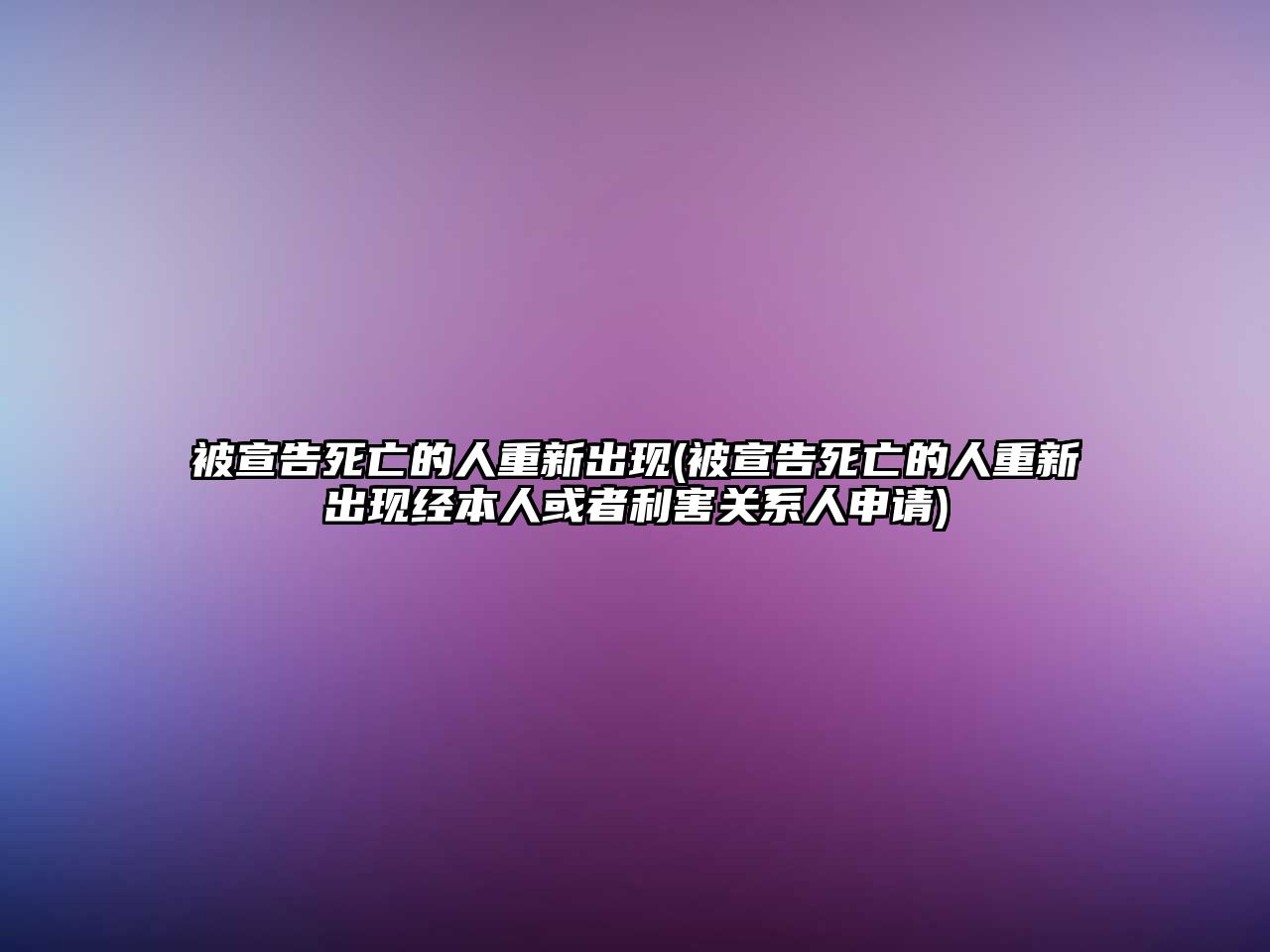 被宣告死亡的人重新出现(被宣告死亡的人重新出现经本人或者利害关系人申请)